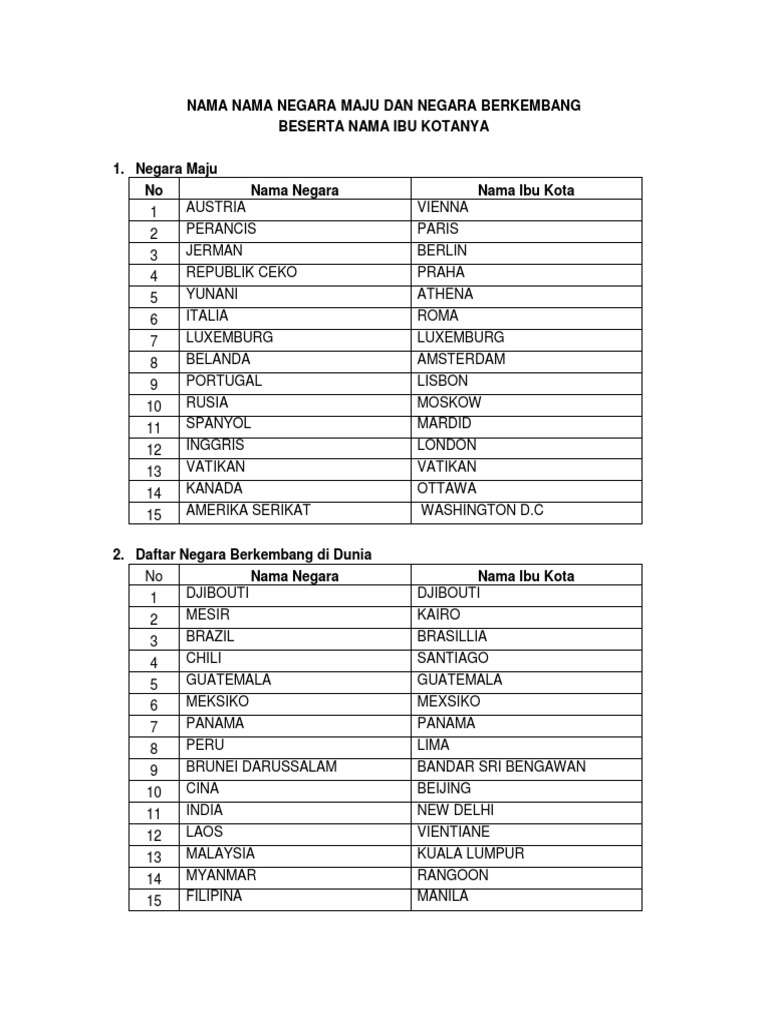 NAMA NAMA NEGARA MAJU DAN NEGARA BERKEMBANG
BESERTA NAMA IBU KOTANYA

1. Negara Maju

| No | Nama Negara | Nama Ibu Kota |
|---|---|---|
| 1 | AUSTRIA | VIENNA |
| 2 | PERANCIS | PARIS |
| 3 | JERMAN | BERLIN |
| 4 | REPUBLIK CEKO | PRAHA |
| 5 | YUNANI | ATHENA |
| 6 | ITALIA | ROMA |
| 7 | LUXEMBURG | LUXEMBURG |
| 8 | BELANDA | AMSTERDAM |
| 9 | PORTUGAL | LISBON |
| 10 | RUSIA | MOSKOW |
| 11 | SPANYOL | MARDID |
| 12 | INGGRIS | LONDON |
| 13 | VATIKAN | VATIKAN |
| 14 | KANADA | OTTAWA |
| 15 | AMERIKA SERIKAT | WASHINGTON D.C |

2. Daftar Negara Berkembang di Dunia

| No | Nama Negara | Nama Ibu Kota |
|---|---|---|
| 1 | DJIBOUTI | DJIBOUTI |
| 2 | MESIR | KAIRO |
| 3 | BRAZIL | BRASILLIA |
| 4 | CHILI | SANTIAGO |
| 5 | GUATEMALA | GUATEMALA |
| 6 | MEKSIKO | MEXSIKO |
| 7 | PANAMA | PANAMA |
| 8 | PERU | LIMA |
| 9 | BRUNEI DARUSSALAM | BANDAR SRI BENGAWAN |
| 10 | CINA | BEIJING |
| 11 | INDIA | NEW DELHI |
| 12 | LAOS | VIENTIANE |
| 13 | MALAYSIA | KUALA LUMPUR |
| 14 | MYANMAR | RANGOON |
| 15 | FILIPINA | MANILA |